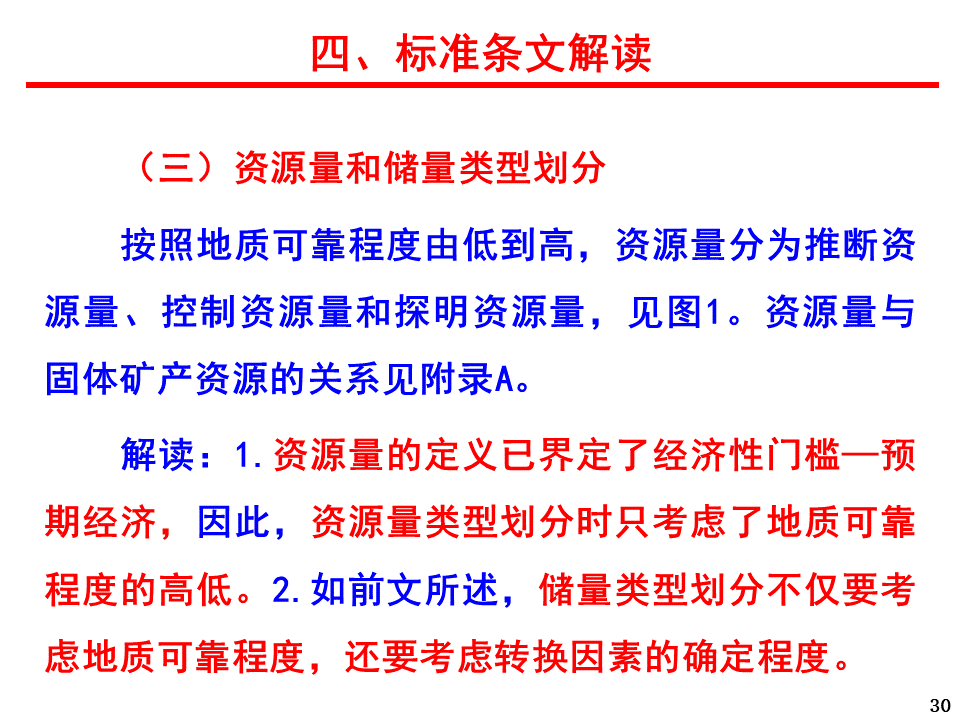 四、标准条文解读

（三）资源量和储量类型划分

按照地质可靠程度由低到高，资源量分为推断资源量、控制资源量和探明资源量，见图1。资源量与固体矿产资源的关系见附录A。

解读：1.资源量的定义已界定了经济性门槛—预期经济，因此，资源量类型划分时只考虑了地质可靠程度的高低。2.如前文所述，储量类型划分不仅要考虑地质可靠程度，还要考虑转换因素的确定程度。

30